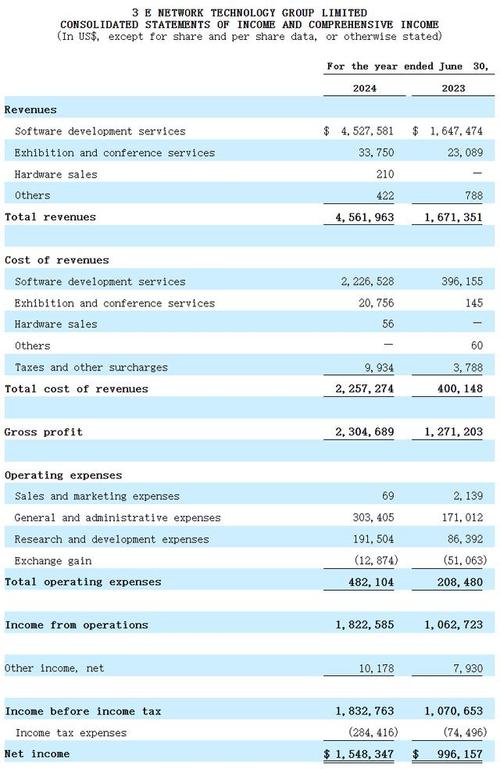 3 E NETWORK TECHNOLOGY GROUP LIMITED
CONSOLIDATED STATEMENTS OF INCOME AND COMPREHENSIVE INCOME
(In US$, except for share and per share data, or otherwise stated)

| | For the year ended June 30, | |
|---|---|---|
| | 2024 | 2023 |
| Revenues | | |
| Software development services | $ 4,527,581 | $ 1,647,474 |
| Exhibition and conference services | 33,750 | 23,089 |
| Hardware sales | 210 | — |
| Others | 422 | 788 |
| Total revenues | 4,561,963 | 1,671,351 |
| | | |
| Cost of revenues | | |
| Software development services | 2,226,528 | 396,155 |
| Exhibition and conference services | 20,756 | 145 |
| Hardware sales | 56 | — |
| Others | — | 60 |
| Taxes and other surcharges | 9,934 | 3,788 |
| Total cost of revenues | 2,257,274 | 400,148 |
| | | |
| Gross profit | 2,304,689 | 1,271,203 |
| | | |
| Operating expenses | | |
| Sales and marketing expenses | 69 | 2,139 |
| General and administrative expenses | 303,405 | 171,012 |
| Research and development expenses | 191,504 | 86,392 |
| Exchange gain | (12,874) | (51,063) |
| Total operating expenses | 482,104 | 208,480 |
| | | |
| Income from operations | 1,822,585 | 1,062,723 |
| | | |
| Other income, net | 10,178 | 7,930 |
| | | |
| Income before income tax | 1,832,763 | 1,070,653 |
| Income tax expenses | (284,416) | (74,496) |
| Net income | $ 1,548,347 | $ 996,157 |